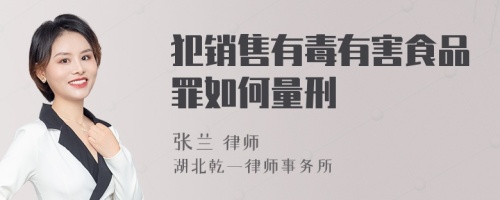 犯销售有毒有害食品罪如何量刑

张兰 律师

湖北乾一律师事务所